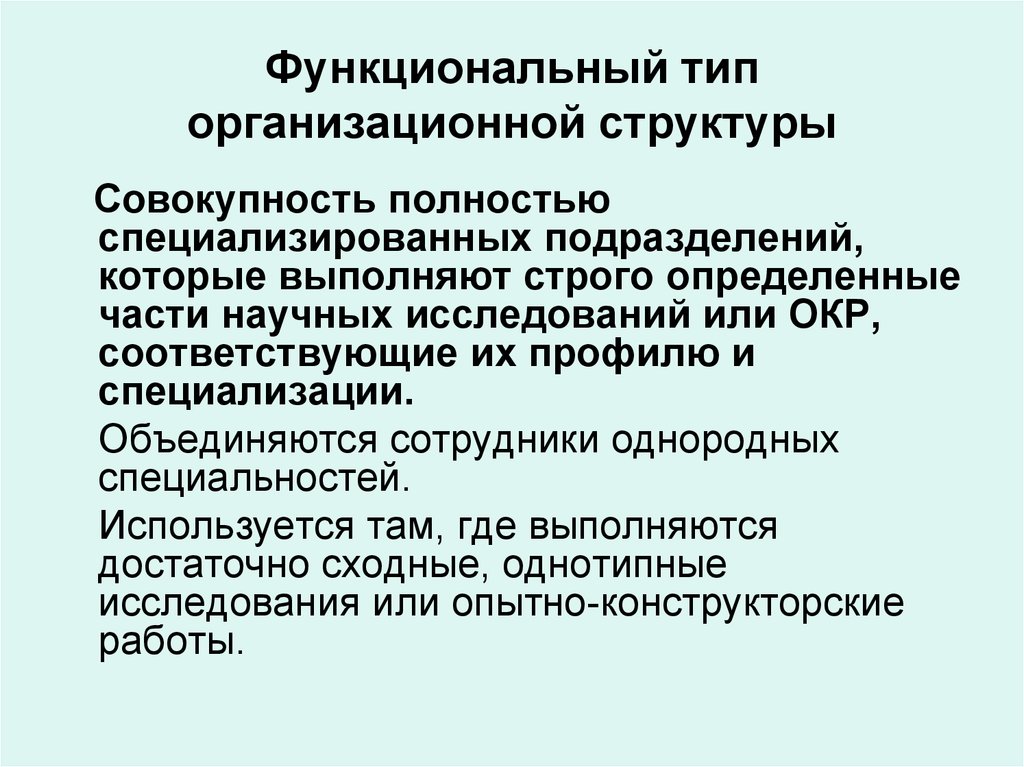 Функциональный тип организационной структуры

Совокупность полностью специализированных подразделений, которые выполняют строго определенные части научных исследований или ОКР, соответствующие их профилю и специализации.

Объединяются сотрудники однородных специальностей.

Используется там, где выполняются достаточно сходные, однотипные исследования или опытно-конструкторские работы.